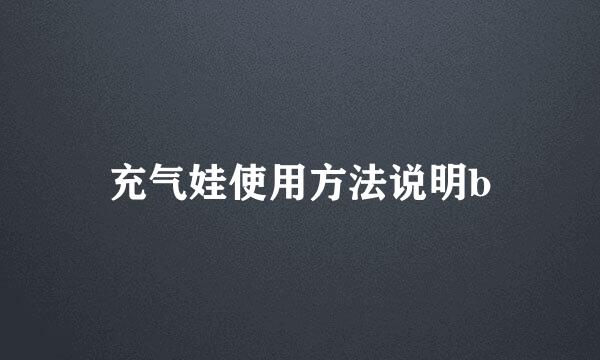 充气娃使用方法说明b